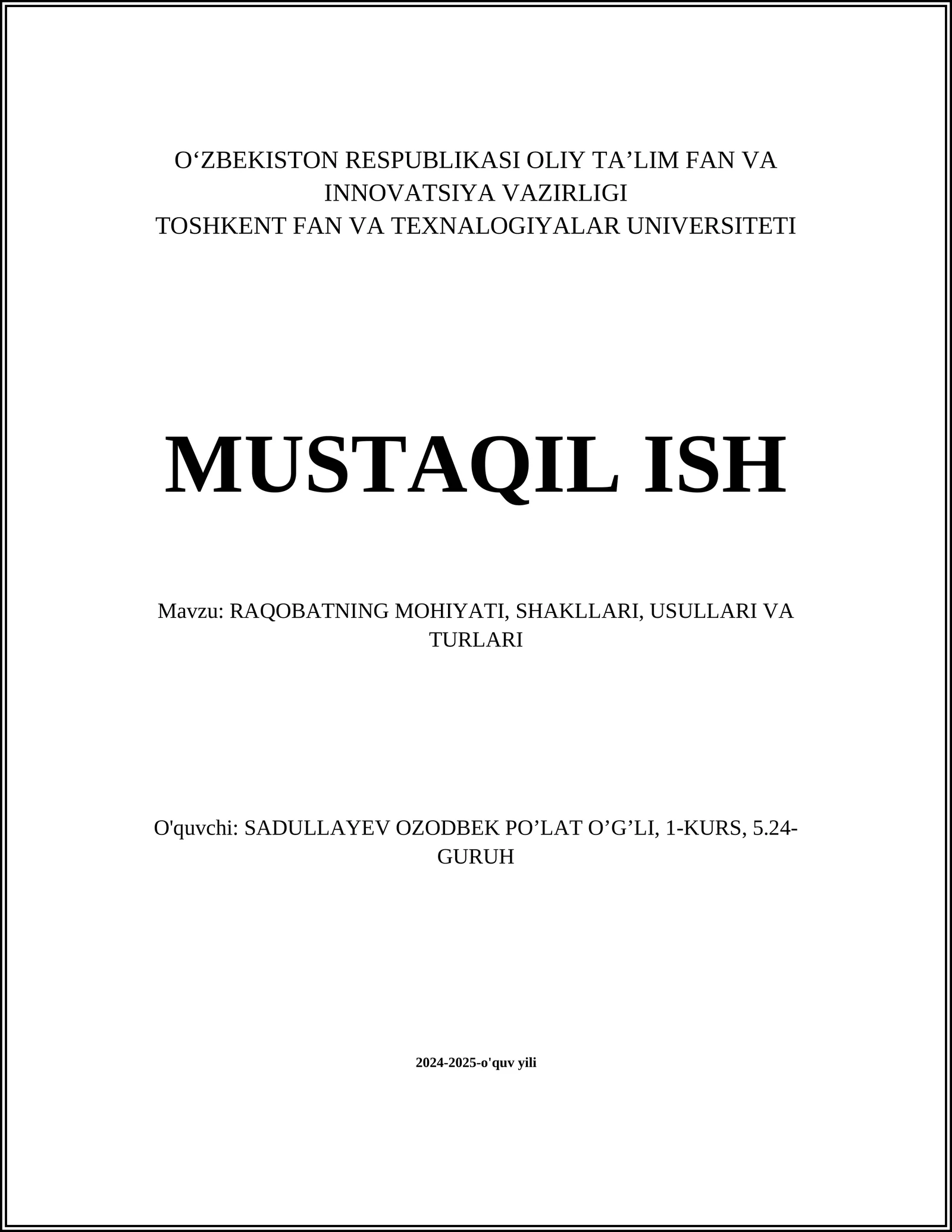 O‘ZBEKISTON RESPUBLIKASI OLIY TA’LIM FAN VA INNOVATSIYA VAZIRLIGI
TOSHKENT FAN VA TEXNALOGIYALAR UNIVERSITETI

MUSTAQIL ISH

Mavzu: RAQOBATNING MOHIYATI, SHAKLLARI, USULLARI VA TURLARI

O'quvchi: SADULLAYEV OZODBEK PO’LAT O’G’LI, 1-KURS, 5.24-GURUH

2024-2025-o'quv yili